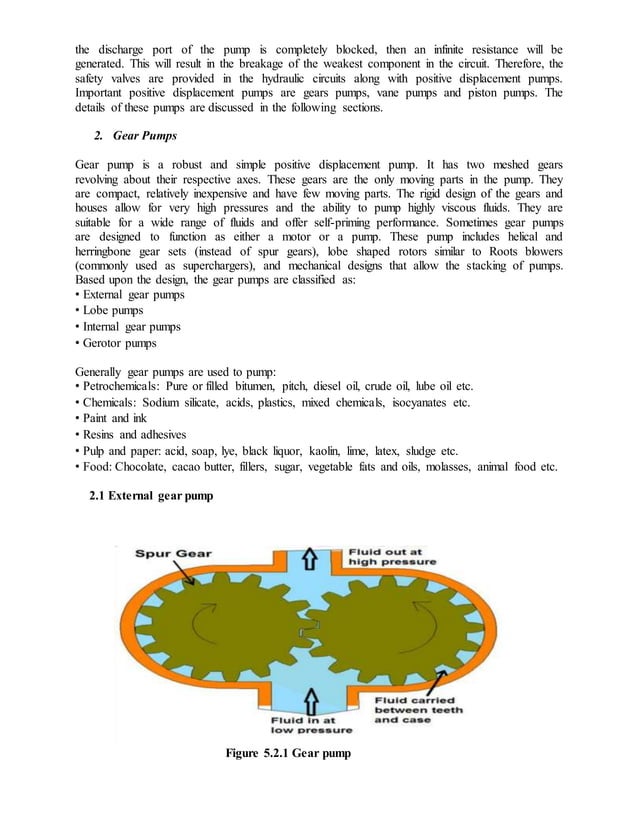 the discharge port of the pump is completely blocked, then an infinite resistance will be generated. This will result in the breakage of the weakest component in the circuit. Therefore, the safety valves are provided in the hydraulic circuits along with positive displacement pumps. Important positive displacement pumps are gears pumps, vane pumps and piston pumps. The details of these pumps are discussed in the following sections.

2. Gear Pumps

Gear pump is a robust and simple positive displacement pump. It has two meshed gears revolving about their respective axes. These gears are the only moving parts in the pump. They are compact, relatively inexpensive and have few moving parts. The rigid design of the gears and houses allow for very high pressures and the ability to pump highly viscous fluids. They are suitable for a wide range of fluids and offer self-priming performance. Sometimes gear pumps are designed to function as either a motor or a pump. These pump includes helical and herringbone gear sets (instead of spur gears), lobe shaped rotors similar to Roots blowers (commonly used as superchargers), and mechanical designs that allow the stacking of pumps. Based upon the design, the gear pumps are classified as:
• External gear pumps
• Lobe pumps
• Internal gear pumps
• Gerotor pumps

Generally gear pumps are used to pump:
• Petrochemicals: Pure or filled bitumen, pitch, diesel oil, crude oil, lube oil etc.
• Chemicals: Sodium silicate, acids, plastics, mixed chemicals, isocyanates etc.
• Paint and ink
• Resins and adhesives
• Pulp and paper: acid, soap, lye, black liquor, kaolin, lime, latex, sludge etc.
• Food: Chocolate, cacao butter, fillers, sugar, vegetable fats and oils, molasses, animal food etc.

2.1 External gear pump

Spur Gear
Fluid out at high pressure
Fluid carried between teeth and case
Fluid in at low pressure

Figure 5.2.1 Gear pump